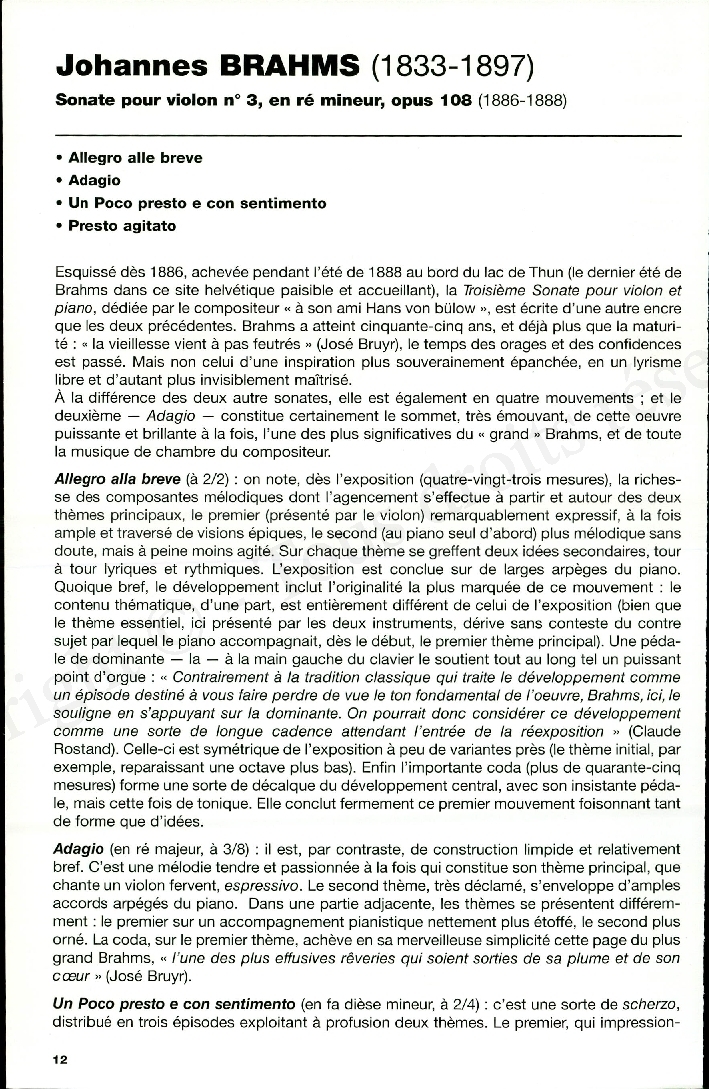 Johannes BRAHMS (1833-1897)

Sonate pour violon n° 3, en ré mineur, opus 108 (1886-1888)

• Allegro alle breve
• Adagio
• Un Poco presto e con sentimento
• Presto agitato

Esquissé dès 1886, achevée pendant l'été de 1888 au bord du lac de Thun (le dernier été de Brahms dans ce site helvétique paisible et accueillant), la Troisième Sonate pour violon et piano, dédiée par le compositeur « à son ami Hans von bülow », est écrite d'une autre encre que les deux précédentes. Brahms a atteint cinquante-cinq ans, et déjà plus que la maturité : « la vieillesse vient à pas feutrés » (José Bruyr), le temps des orages et des confidences est passé. Mais non celui d'une inspiration plus souverainement épanchée, en un lyrisme libre et d'autant plus invisiblement maîtrisé.
À la différence des deux autre sonates, elle est également en quatre mouvements ; et le deuxième — Adagio — constitue certainement le sommet, très émouvant, de cette oeuvre puissante et brillante à la fois, l'une des plus significatives du « grand » Brahms, et de toute la musique de chambre du compositeur.

Allegro alla breve (à 2/2) : on note, dès l'exposition (quatre-vingt-trois mesures), la richesse des composantes mélodiques dont l'agencement s'effectue à partir et autour des deux thèmes principaux, le premier (présenté par le violon) remarquablement expressif, à la fois ample et traversé de visions épiques, le second (au piano seul d'abord) plus mélodique sans doute, mais à peine moins agité. Sur chaque thème se greffent deux idées secondaires, tour à tour lyriques et rythmiques. L'exposition est conclue sur de larges arpèges du piano. Quoique bref, le développement inclut l'originalité la plus marquée de ce mouvement : le contenu thématique, d'une part, est entièrement différent de celui de l'exposition (bien que le thème essentiel, ici présenté par les deux instruments, dérive sans conteste du contre sujet par lequel le piano accompagnait, dès le début, le premier thème principal). Une pédale de dominante — la — à la main gauche du clavier le soutient tout au long tel un puissant point d'orgue : « Contrairement à la tradition classique qui traite le développement comme un épisode destiné à vous faire perdre de vue le ton fondamental de l'oeuvre, Brahms, ici, le souligne en s'appuyant sur la dominante. On pourrait donc considérer ce développement comme une sorte de longue cadence attendant l'entrée de la réexposition » (Claude Rostand). Celle-ci est symétrique de l'exposition à peu de variantes près (le thème initial, par exemple, reparaissant une octave plus bas). Enfin l'importante coda (plus de quarante-cinq mesures) forme une sorte de décalque du développement central, avec son insistante pédale, mais cette fois de tonique. Elle conclut fermement ce premier mouvement foisonnant tant de forme que d'idées.

Adagio (en ré majeur, à 3/8) : il est, par contraste, de construction limpide et relativement bref. C'est une mélodie tendre et passionnée à la fois qui constitue son thème principal, que chante un violon fervent, espressivo. Le second thème, très déclamé, s'enveloppe d'amples accords arpégés du piano. Dans une partie adjacente, les thèmes se présentent différemment : le premier sur un accompagnement pianistique nettement plus étoffé, le second plus orné. La coda, sur le premier thème, achève en sa merveilleuse simplicité cette page du plus grand Brahms, « l'une des plus effusives rêveries qui soient sorties de sa plume et de son cœur » (José Bruyr).

Un Poco presto e con sentimento (en fa dièse mineur, à 2/4) : c'est une sorte de scherzo, distribué en trois épisodes exploitant à profusion deux thèmes. Le premier, qui impression-

12